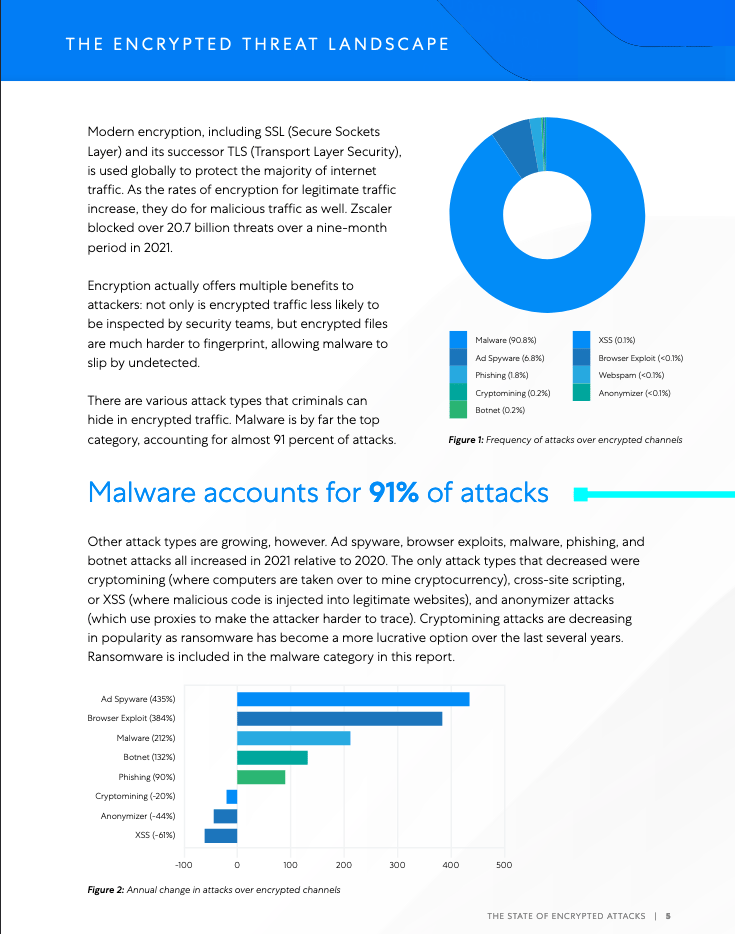 THE ENCRYPTED THREAT LANDSCAPE

Modern encryption, including SSL (Secure Sockets Layer) and its successor TLS (Transport Layer Security), is used globally to protect the majority of internet traffic. As the rates of encryption for legitimate traffic increase, they do for malicious traffic as well. Zscaler blocked over 20.7 billion threats over a nine-month period in 2021.

Encryption actually offers multiple benefits to attackers: not only is encrypted traffic less likely to be inspected by security teams, but encrypted files are much harder to fingerprint, allowing malware to slip by undetected.

There are various attack types that criminals can hide in encrypted traffic. Malware is by far the top category, accounting for almost 91 percent of attacks.

Malware (90.8%)
Ad Spyware (6.8%)
Phishing (1.8%)
Cryptomining (0.2%)
Botnet (0.2%)
XSS (0.1%)
Browser Exploit (<0.1%)
Webspam (<0.1%)
Anonymizer (<0.1%)

Figure 1: Frequency of attacks over encrypted channels

Malware accounts for 91% of attacks

Other attack types are growing, however. Ad spyware, browser exploits, malware, phishing, and botnet attacks all increased in 2021 relative to 2020. The only attack types that decreased were cryptomining (where computers are taken over to mine cryptocurrency), cross-site scripting, or XSS (where malicious code is injected into legitimate websites), and anonymizer attacks (which use proxies to make the attacker harder to trace). Cryptomining attacks are decreasing in popularity as ransomware has become a more lucrative option over the last several years. Ransomware is included in the malware category in this report.

Ad Spyware (435%)
Browser Exploit (384%)
Malware (212%)
Botnet (132%)
Phishing (90%)
Cryptomining (-20%)
Anonymizer (-44%)
XSS (-61%)

-100 0 100 200 300 400 500

Figure 2: Annual change in attacks over encrypted channels

THE STATE OF ENCRYPTED ATTACKS | 5